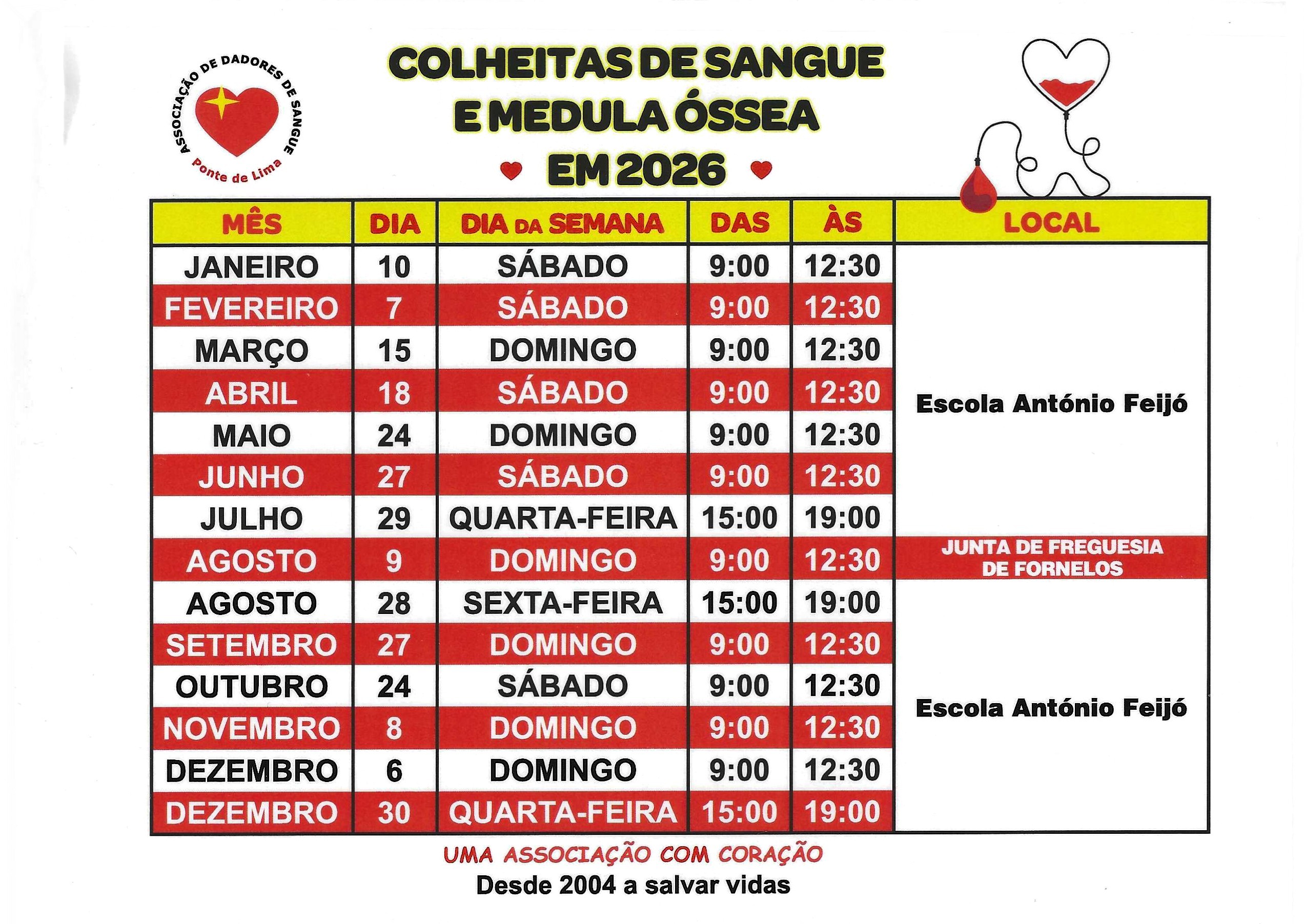 ASSOCIAÇÃO DE DADORES DE SANGUE
Ponte de Lima

COLHEITAS DE SANGUE E MEDULA ÓSSEA EM 2026

| MÊS | DIA | DIA DA SEMANA | DAS | ÀS | LOCAL |
|---|---|---|---|---|---|
| JANEIRO | 10 | SÁBADO | 9:00 | 12:30 | Escola António Feijó |
| FEVEREIRO | 7 | SÁBADO | 9:00 | 12:30 | |
| MARÇO | 15 | DOMINGO | 9:00 | 12:30 | |
| ABRIL | 18 | SÁBADO | 9:00 | 12:30 | |
| MAIO | 24 | DOMINGO | 9:00 | 12:30 | |
| JUNHO | 27 | SÁBADO | 9:00 | 12:30 | |
| JULHO | 29 | QUARTA-FEIRA | 15:00 | 19:00 | |
| AGOSTO | 9 | DOMINGO | 9:00 | 12:30 | JUNTA DE FREGUESIA DE FORNELOS |
| AGOSTO | 28 | SEXTA-FEIRA | 15:00 | 19:00 | Escola António Feijó |
| SETEMBRO | 27 | DOMINGO | 9:00 | 12:30 | |
| OUTUBRO | 24 | SÁBADO | 9:00 | 12:30 | |
| NOVEMBRO | 8 | DOMINGO | 9:00 | 12:30 | |
| DEZEMBRO | 6 | DOMINGO | 9:00 | 12:30 | |
| DEZEMBRO | 30 | QUARTA-FEIRA | 15:00 | 19:00 | |

UMA ASSOCIAÇÃO COM CORAÇÃO
Desde 2004 a salvar vidas